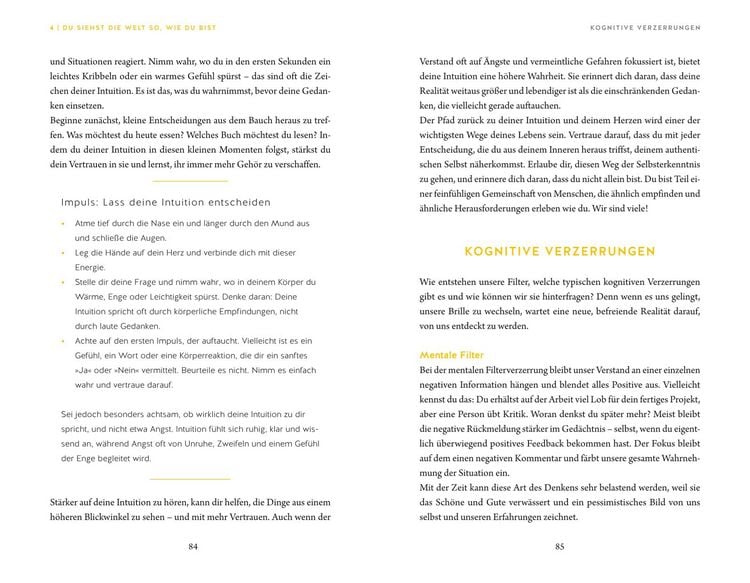 4 | DU SIEHST DIE WELT SO, WIE DU BIST

und Situationen reagiert. Nimm wahr, wo du in den ersten Sekunden ein leichtes Kribbeln oder ein warmes Gefühl spürst – das sind oft die Zeichen deiner Intuition. Es ist das, was du wahrnimmst, bevor deine Gedanken einsetzen.

Beginne zunächst, kleine Entscheidungen aus dem Bauch heraus zu treffen. Was möchtest du heute essen? Welches Buch möchtest du lesen? Indem du deiner Intuition in diesen kleinen Momenten folgst, stärkst du dein Vertrauen in sie und lernst, ihr immer mehr Gehör zu verschaffen.

Impuls: Lass deine Intuition entscheiden

• Atme tief durch die Nase ein und länger durch den Mund aus und schließe die Augen.
• Leg die Hände auf dein Herz und verbinde dich mit dieser Energie.
• Stelle dir deine Frage und nimm wahr, wo in deinem Körper du Wärme, Enge oder Leichtigkeit spürst. Denke daran: Deine Intuition spricht oft durch körperliche Empfindungen, nicht durch laute Gedanken.
• Achte auf den ersten Impuls, der auftaucht. Vielleicht ist es ein Gefühl, ein Wort oder eine Körperreaktion, die dir ein sanftes »Ja« oder »Nein« vermittelt. Beurteile es nicht. Nimm es einfach wahr und vertraue darauf.

Sei jedoch besonders achtsam, ob wirklich deine Intuition zu dir spricht, und nicht etwa Angst. Intuition fühlt sich ruhig, klar und wissend an, während Angst oft von Unruhe, Zweifeln und einem Gefühl der Enge begleitet wird.

Stärker auf deine Intuition zu hören, kann dir helfen, die Dinge aus einem höheren Blickwinkel zu sehen – und mit mehr Vertrauen. Auch wenn der

84

KOGNITIVE VERZERRUNGEN

Verstand oft auf Ängste und vermeintliche Gefahren fokussiert ist, bietet deine Intuition eine höhere Wahrheit. Sie erinnert dich daran, dass deine Realität weitaus größer und lebendiger ist als die einschränkenden Gedanken, die vielleicht gerade auftauchen.

Der Pfad zurück zu deiner Intuition und deinem Herzen wird einer der wichtigsten Wege deines Lebens sein. Vertraue darauf, dass du mit jeder Entscheidung, die du aus deinem Inneren heraus triffst, deinem authentischen Selbst näherkommst. Erlaube dir, diesen Weg der Selbsterkenntnis zu gehen, und erinnere dich daran, dass du nicht allein bist. Du bist Teil einer feinfühligen Gemeinschaft von Menschen, die ähnlich empfinden und ähnliche Herausforderungen erleben wie du. Wir sind viele!

KOGNITIVE VERZERRUNGEN

Wie entstehen unsere Filter, welche typischen kognitiven Verzerrungen gibt es und wie können wir sie hinterfragen? Denn wenn es uns gelingt, unsere Brille zu wechseln, wartet eine neue, befreiende Realität darauf, von uns entdeckt zu werden.

Mentale Filter

Bei der mentalen Filterverzerrung bleibt unser Verstand an einer einzelnen negativen Information hängen und blendet alles Positive aus. Vielleicht kennst du das: Du erhältst auf der Arbeit viel Lob für dein fertiges Projekt, aber eine Person übt Kritik. Woran denkst du später mehr? Meist bleibt die negative Rückmeldung stärker im Gedächtnis – selbst, wenn du eigentlich überwiegend positives Feedback bekommen hast. Der Fokus bleibt auf dem einen negativen Kommentar und färbt unsere gesamte Wahrnehmung der Situation ein.

Mit der Zeit kann diese Art des Denkens sehr belastend werden, weil sie das Schöne und Gute verwässert und ein pessimistisches Bild von uns selbst und unseren Erfahrungen zeichnet.

85